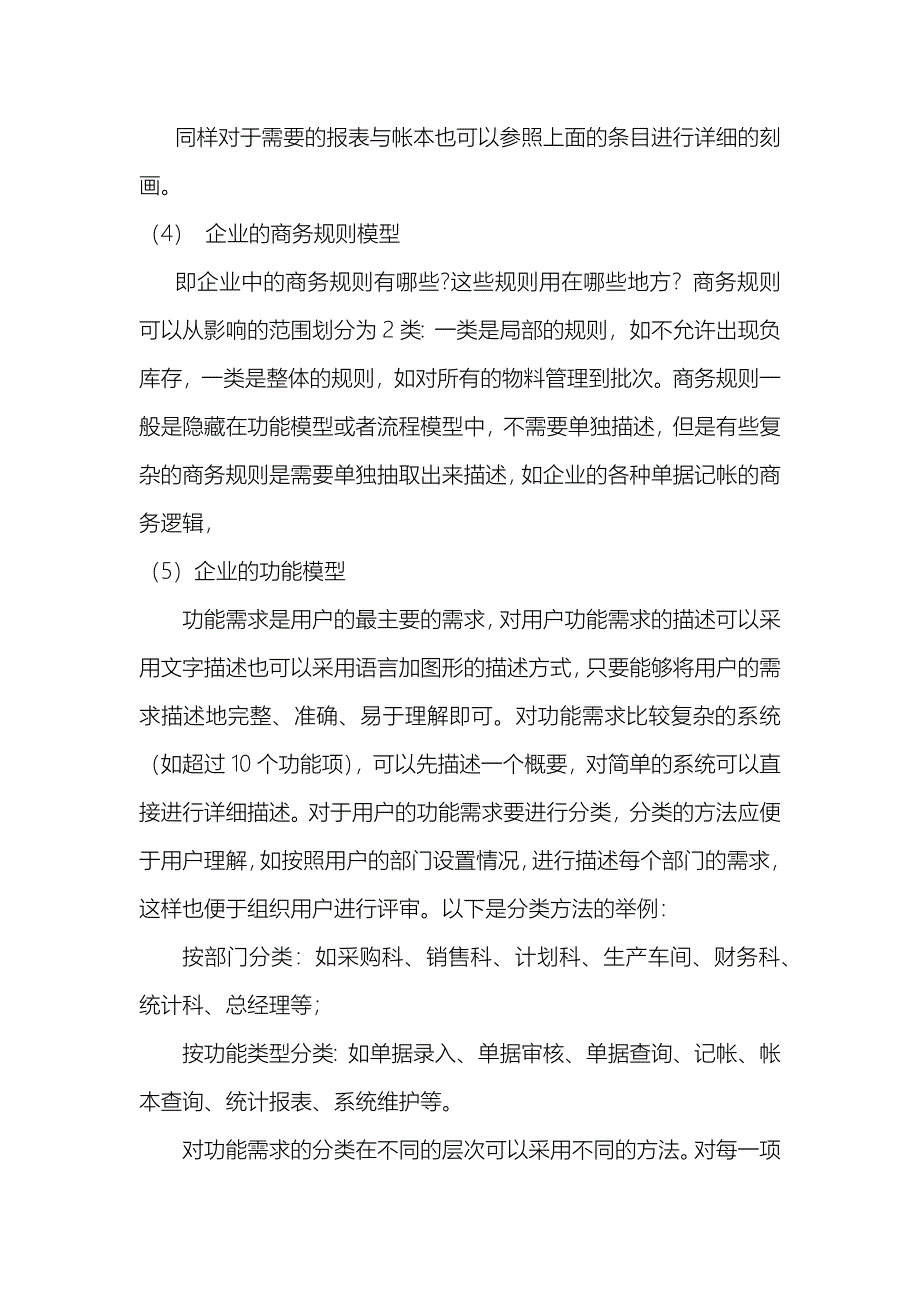 同样对于需要的报表与帐本也可以参照上面的条目进行详细的刻画。

（4） 企业的商务规则模型

即企业中的商务规则有哪些?这些规则用在哪些地方？商务规则可以从影响的范围划分为 2 类: 一类是局部的规则，如不允许出现负库存，一类是整体的规则，如对所有的物料管理到批次。商务规则一般是隐藏在功能模型或者流程模型中，不需要单独描述，但是有些复杂的商务规则是需要单独抽取出来描述，如企业的各种单据记帐的商务逻辑，

（5）企业的功能模型

功能需求是用户的最主要的需求，对用户功能需求的描述可以采用文字描述也可以采用语言加图形的描述方式，只要能够将用户的需求描述地完整、准确、易于理解即可。对功能需求比较复杂的系统（如超过 10 个功能项），可以先描述一个概要，对简单的系统可以直接进行详细描述。对于用户的功能需求要进行分类，分类的方法应便于用户理解，如按照用户的部门设置情况，进行描述每个部门的需求，这样也便于组织用户进行评审。以下是分类方法的举例：

按部门分类：如采购科、销售科、计划科、生产车间、财务科、统计科、总经理等；

按功能类型分类: 如单据录入、单据审核、单据查询、记帐、帐本查询、统计报表、系统维护等。

对功能需求的分类在不同的层次可以采用不同的方法。对每一项